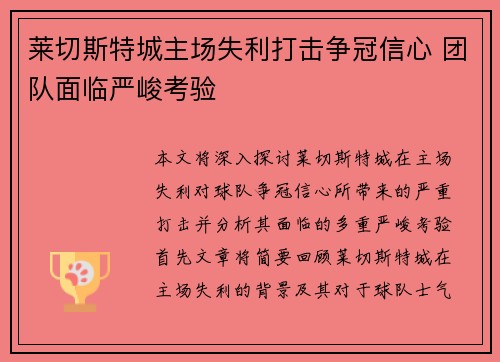 莱切斯特城主场失利打击争冠信心 团队面临严峻考验

本文将深入探讨莱切斯特城在主场失利对球队争冠信心所带来的严重打击并分析其面临的多重严峻考验首先文章将简要回顾莱切斯特城在主场失利的背景及其对于球队士气